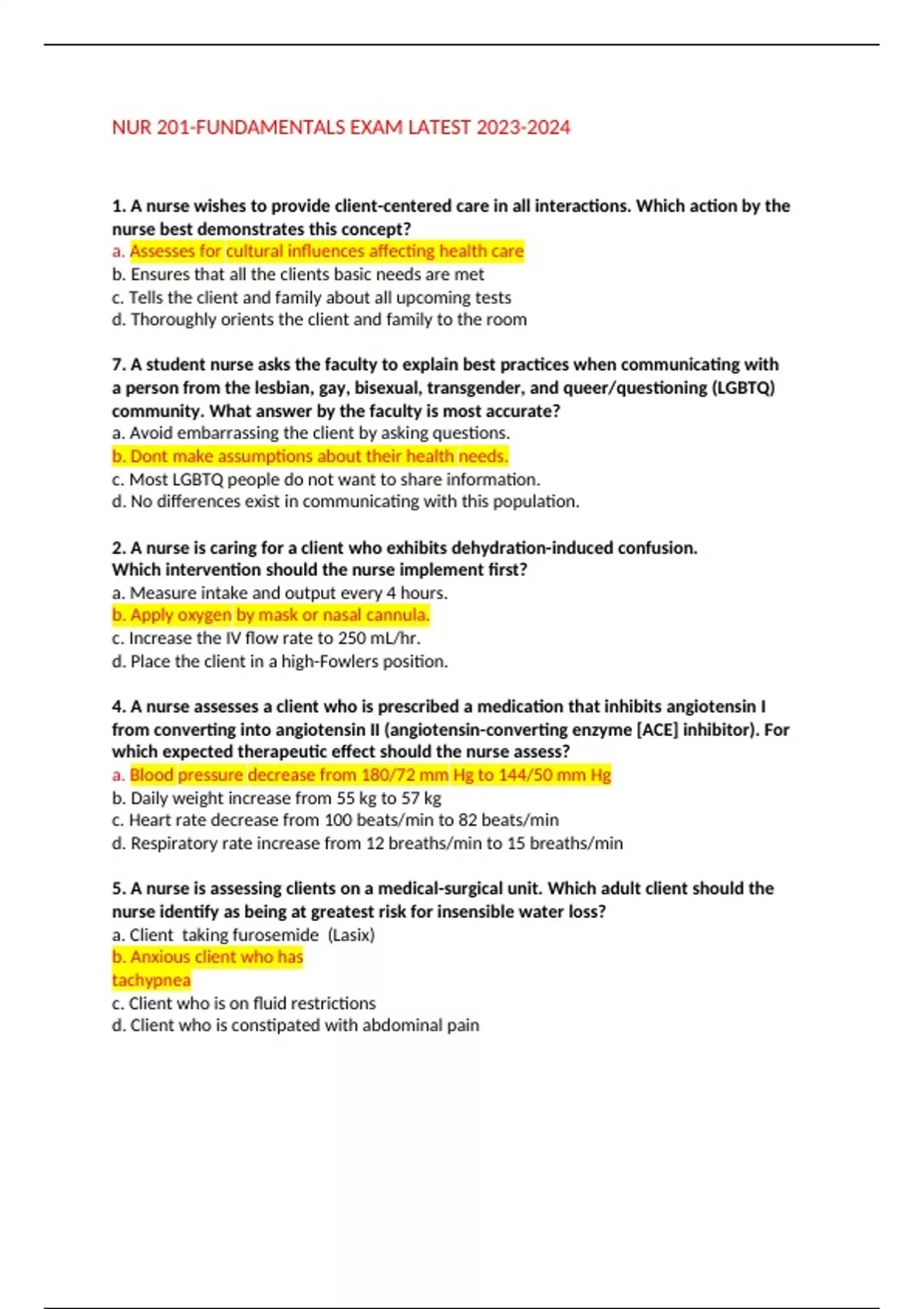 NUR 201-FUNDAMENTALS EXAM LATEST 2023-2024

1. A nurse wishes to provide client-centered care in all interactions. Which action by the nurse best demonstrates this concept?
a. Assesses for cultural influences affecting health care
b. Ensures that all the clients basic needs are met
c. Tells the client and family about all upcoming tests
d. Thoroughly orients the client and family to the room

7. A student nurse asks the faculty to explain best practices when communicating with a person from the lesbian, gay, bisexual, transgender, and queer/questioning (LGBTQ) community. What answer by the faculty is most accurate?
a. Avoid embarrassing the client by asking questions.
b. Dont make assumptions about their health needs.
c. Most LGBTQ people do not want to share information.
d. No differences exist in communicating with this population.

2. A nurse is caring for a client who exhibits dehydration-induced confusion. Which intervention should the nurse implement first?
a. Measure intake and output every 4 hours.
b. Apply oxygen by mask or nasal cannula.
c. Increase the IV flow rate to 250 mL/hr.
d. Place the client in a high-Fowlers position.

4. A nurse assesses a client who is prescribed a medication that inhibits angiotensin I from converting into angiotensin II (angiotensin-converting enzyme [ACE] inhibitor). For which expected therapeutic effect should the nurse assess?
a. Blood pressure decrease from 180/72 mm Hg to 144/50 mm Hg
b. Daily weight increase from 55 kg to 57 kg
c. Heart rate decrease from 100 beats/min to 82 beats/min
d. Respiratory rate increase from 12 breaths/min to 15 breaths/min

5. A nurse is assessing clients on a medical-surgical unit. Which adult client should the nurse identify as being at greatest risk for insensible water loss?
a. Client taking furosemide (Lasix)
b. Anxious client who has tachypnea
c. Client who is on fluid restrictions
d. Client who is constipated with abdominal pain